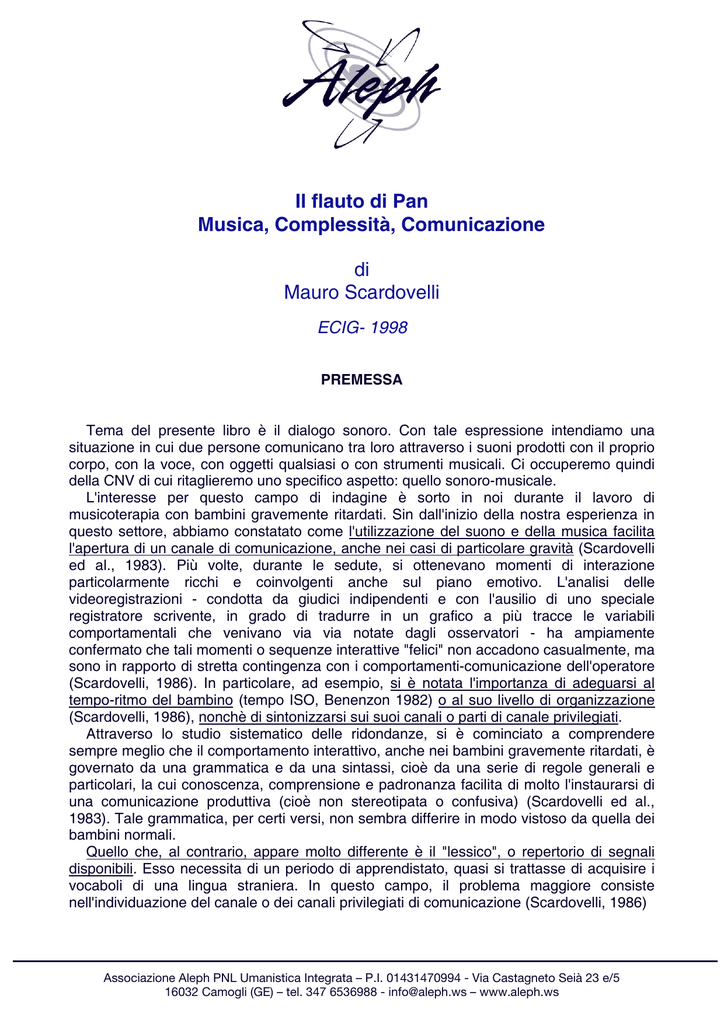 Aleph

Il flauto di Pan
Musica, Complessità, Comunicazione

di
Mauro Scardovelli

ECIG- 1998

PREMESSA

Tema del presente libro è il dialogo sonoro. Con tale espressione intendiamo una situazione in cui due persone comunicano tra loro attraverso i suoni prodotti con il proprio corpo, con la voce, con oggetti qualsiasi o con strumenti musicali. Ci occuperemo quindi della CNV di cui ritaglieremo uno specifico aspetto: quello sonoro-musicale.

L'interesse per questo campo di indagine è sorto in noi durante il lavoro di musicoterapia con bambini gravemente ritardati. Sin dall'inizio della nostra esperienza in questo settore, abbiamo constatato come l'utilizzazione del suono e della musica facilita l'apertura di un canale di comunicazione, anche nei casi di particolare gravità (Scardovelli ed al., 1983). Più volte, durante le sedute, si ottenevano momenti di interazione particolarmente ricchi e coinvolgenti anche sul piano emotivo. L'analisi delle videoregistrazioni - condotta da giudici indipendenti e con l'ausilio di uno speciale registratore scrivente, in grado di tradurre in un grafico a più tracce le variabili comportamentali che venivano via via notate dagli osservatori - ha ampiamente confermato che tali momenti o sequenze interattive "felici" non accadono casualmente, ma sono in rapporto di stretta contingenza con i comportamenti-comunicazione dell'operatore (Scardovelli, 1986). In particolare, ad esempio, si è notata l'importanza di adeguarsi al tempo-ritmo del bambino (tempo ISO, Benenzon 1982) o al suo livello di organizzazione (Scardovelli, 1986), nonchè di sintonizzarsi sui suoi canali o parti di canale privilegiati.

Attraverso lo studio sistematico delle ridondanze, si è cominciato a comprendere sempre meglio che il comportamento interattivo, anche nei bambini gravemente ritardati, è governato da una grammatica e da una sintassi, cioè da una serie di regole generali e particolari, la cui conoscenza, comprensione e padronanza facilita di molto l'instaurarsi di una comunicazione produttiva (cioè non stereotipata o confusiva) (Scardovelli ed al., 1983). Tale grammatica, per certi versi, non sembra differire in modo vistoso da quella dei bambini normali.

Quello che, al contrario, appare molto differente è il "lessico", o repertorio di segnali disponibili. Esso necessita di un periodo di apprendistato, quasi si trattasse di acquisire i vocaboli di una lingua straniera. In questo campo, il problema maggiore consiste nell'individuazione del canale o dei canali privilegiati di comunicazione (Scardovelli, 1986)

Associazione Aleph PNL Umanistica Integrata – P.I. 01431470994 - Via Castagneto Seià 23 e/5
16032 Camogli (GE) – tel. 347 6536988 - info@aleph.ws – www.aleph.ws